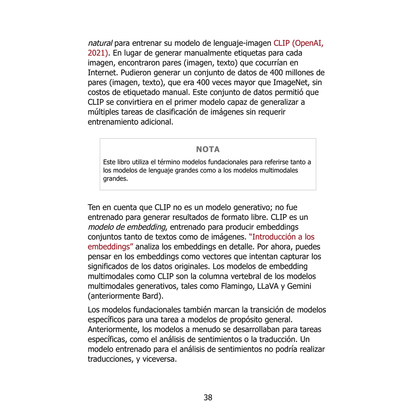 natural para entrenar su modelo de lenguaje-imagen CLIP (OpenAI, 2021). En lugar de generar manualmente etiquetas para cada imagen, encontraron pares (imagen, texto) que cocurrían en Internet. Pudieron generar un conjunto de datos de 400 millones de pares (imagen, texto), que era 400 veces mayor que ImageNet, sin costos de etiquetado manual. Este conjunto de datos permitió que CLIP se convirtiera en el primer modelo capaz de generalizar a múltiples tareas de clasificación de imágenes sin requerir entrenamiento adicional.

NOTA

Este libro utiliza el término modelos fundacionales para referirse tanto a los modelos de lenguaje grandes como a los modelos multimodales grandes.

Ten en cuenta que CLIP no es un modelo generativo; no fue entrenado para generar resultados de formato libre. CLIP es un modelo de embedding, entrenado para producir embeddings conjuntos tanto de textos como de imágenes. "Introducción a los embeddings" analiza los embeddings en detalle. Por ahora, puedes pensar en los embeddings como vectores que intentan capturar los significados de los datos originales. Los modelos de embedding multimodales como CLIP son la columna vertebral de los modelos multimodales generativos, tales como Flamingo, LLaVA y Gemini (anteriormente Bard).

Los modelos fundacionales también marcan la transición de modelos específicos para una tarea a modelos de propósito general. Anteriormente, los modelos a menudo se desarrollaban para tareas específicas, como el análisis de sentimientos o la traducción. Un modelo entrenado para el análisis de sentimientos no podría realizar traducciones, y viceversa.

38